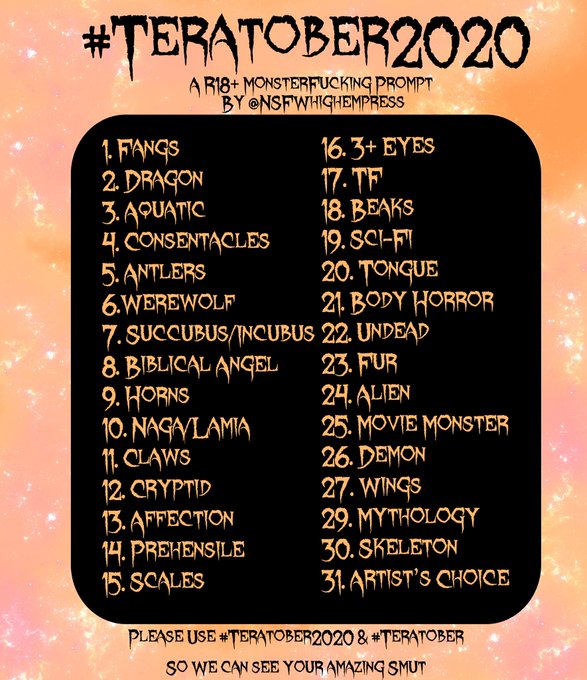 #TERATOBER2020

A R18+ MONSTERFUCKING PROMPT
BY @NSFWHIGHEMPRESS

1. FANGS
2. DRAGON
3. AQUATIC
4. CONSENTACLES
5. ANTLERS
6. WEREWOLF
7. SUCCUBUS/INCUBUS
8. BIBLICAL ANGEL
9. HORNS
10. NAGA/LAMIA
11. CLAWS
12. CRYPTID
13. AFFECTION
14. PREHENSILE
15. SCALES

16. 3+ EYES
17. TF
18. BEAKS
19. SCI-FI
20. TONGUE
21. BODY HORROR
22. UNDEAD
23. FUR
24. ALIEN
25. MOVIE MONSTER
26. DEMON
27. WINGS
29. MYTHOLOGY
30. SKELETON
31. ARTIST'S CHOICE

PLEASE USE #TERATOBER2020 & #TERATOBER
SO WE CAN SEE YOUR AMAZING SMUT